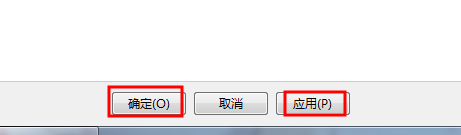 确定(O) 取消 应用(P)